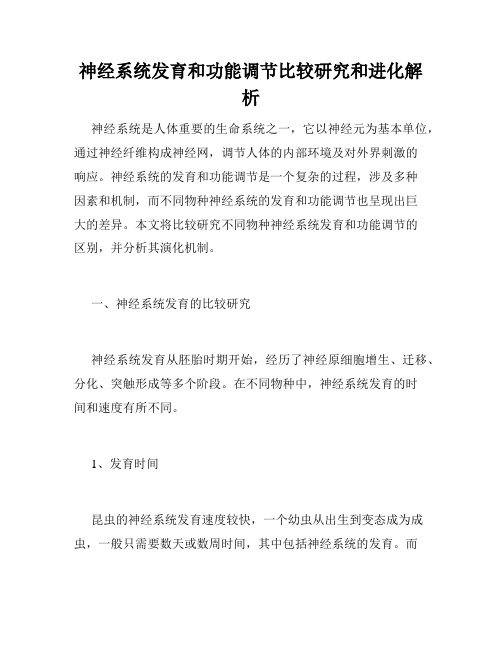 神经系统发育和功能调节比较研究和进化解析

神经系统是人体重要的生命系统之一，它以神经元为基本单位，通过神经纤维构成神经网，调节人体的内部环境及对外界刺激的响应。神经系统的发育和功能调节是一个复杂的过程，涉及多种因素和机制，而不同物种神经系统的发育和功能调节也呈现出巨大的差异。本文将比较研究不同物种神经系统发育和功能调节的区别，并分析其演化机制。

一、神经系统发育的比较研究

神经系统发育从胚胎时期开始，经历了神经原细胞增生、迁移、分化、突触形成等多个阶段。在不同物种中，神经系统发育的时间和速度有所不同。

1、发育时间

昆虫的神经系统发育速度较快，一个幼虫从出生到变态成为成虫，一般只需要数天或数周时间，其中包括神经系统的发育。而